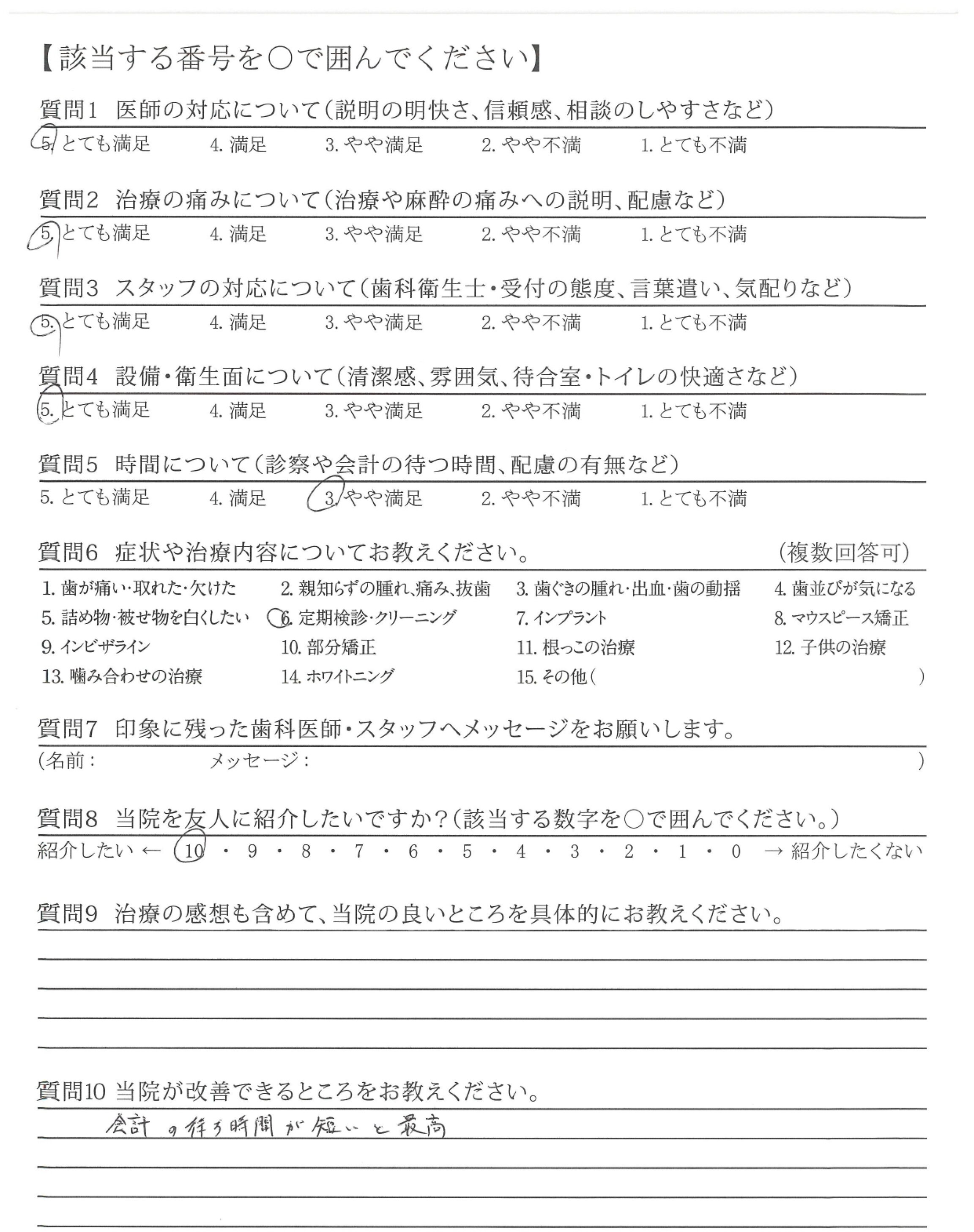 【該当する番号を○で囲んでください】

質問1　医師の対応について（説明の明快さ、信頼感、相談のしやすさなど）

5. とても満足　4. 満足　3. やや満足　2. やや不満　1. とても不満

質問2　治療の痛みについて（治療や麻酔の痛みへの説明、配慮など）

5. とても満足　4. 満足　3. やや満足　2. やや不満　1. とても不満

質問3　スタッフの対応について（歯科衛生士・受付の態度、言葉遣い、気配りなど）

5. とても満足　4. 満足　3. やや満足　2. やや不満　1. とても不満

質問4　設備・衛生面について（清潔感、雰囲気、待合室・トイレの快適さなど）

5. とても満足　4. 満足　3. やや満足　2. やや不満　1. とても不満

質問5　時間について（診察や会計の待つ時間、配慮の有無など）

5. とても満足　4. 満足　3. やや満足　2. やや不満　1. とても不満

質問6　症状や治療内容についてお教えください。　（複数回答可）

1. 歯が痛い・取れた・欠けた　2. 親知らずの腫れ、痛み、抜歯　3. 歯ぐきの腫れ・出血・歯の動揺　4. 歯並びが気になる
5. 詰め物・被せ物を白くしたい　6. 定期検診・クリーニング　7. インプラント　8. マウスピース矯正
9. インビザライン　10. 部分矯正　11. 根っこの治療　12. 子供の治療
13. 噛み合わせの治療　14. ホワイトニング　15. その他（　）

質問7　印象に残った歯科医師・スタッフへメッセージをお願いします。

（名前：　メッセージ：　）

質問8　当院を友人に紹介したいですか？（該当する数字を○で囲んでください。）

紹介したい ← 10 ・ 9 ・ 8 ・ 7 ・ 6 ・ 5 ・ 4 ・ 3 ・ 2 ・ 1 ・ 0 → 紹介したくない

質問9　治療の感想も含めて、当院の良いところを具体的にお教えください。

質問10 当院が改善できるところをお教えください。

会計の待ち時間が短いと最高